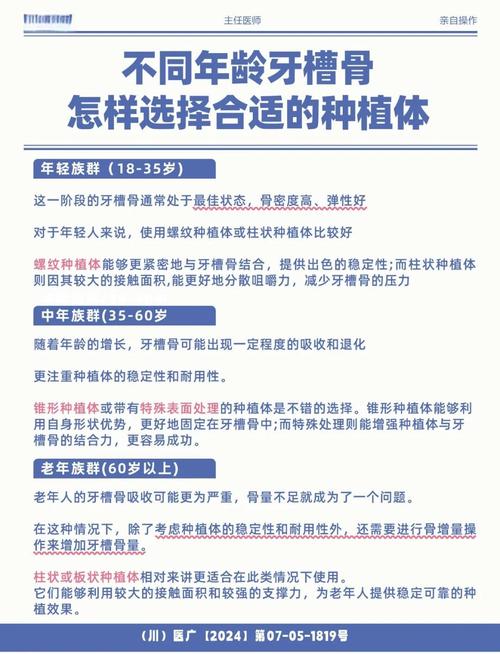 主任医师

亲自操作

不同年龄牙槽骨
怎样选择合适的种植体

年轻族群（18-35岁）

这一阶段的牙槽骨通常处于最佳状态，骨密度高、弹性好

对于年轻人来说，使用螺纹种植体或柱状种植体比较好

螺纹种植体能够更紧密地与牙槽骨结合，提供出色的稳定性;而柱状种植体则因其较大的接触面积,能更好地分散咀嚼力，减少牙槽骨的压力

中年族群(35-60岁

随着年龄的增长，牙槽骨可能出现一定程度的吸收和退化

更注重种植体的稳定性和耐用性。

锥形种植体或带有特殊表面处理的种植体是不错的选择。锥形种植体能够利用自身形状优势，更好地固定在牙槽骨中;而特殊处理则能增强种植体与牙槽骨的结合力，更容易成功。

老年族群(60岁以上)

老年人的牙槽骨吸收可能更为严重，骨量不足就成为了一个问题。

在这种情况下，除了考虑种植体的稳定性和耐用性外，还需要进行骨增量操作来增加牙槽骨量。

柱状或板状种植体相对来讲更适合在此类情况下使用。
它们能够利用较大的接触面积和较强的支撑力，为老年人提供稳定可靠的种植效果。

（川）医广【2024】第07-05-1819号